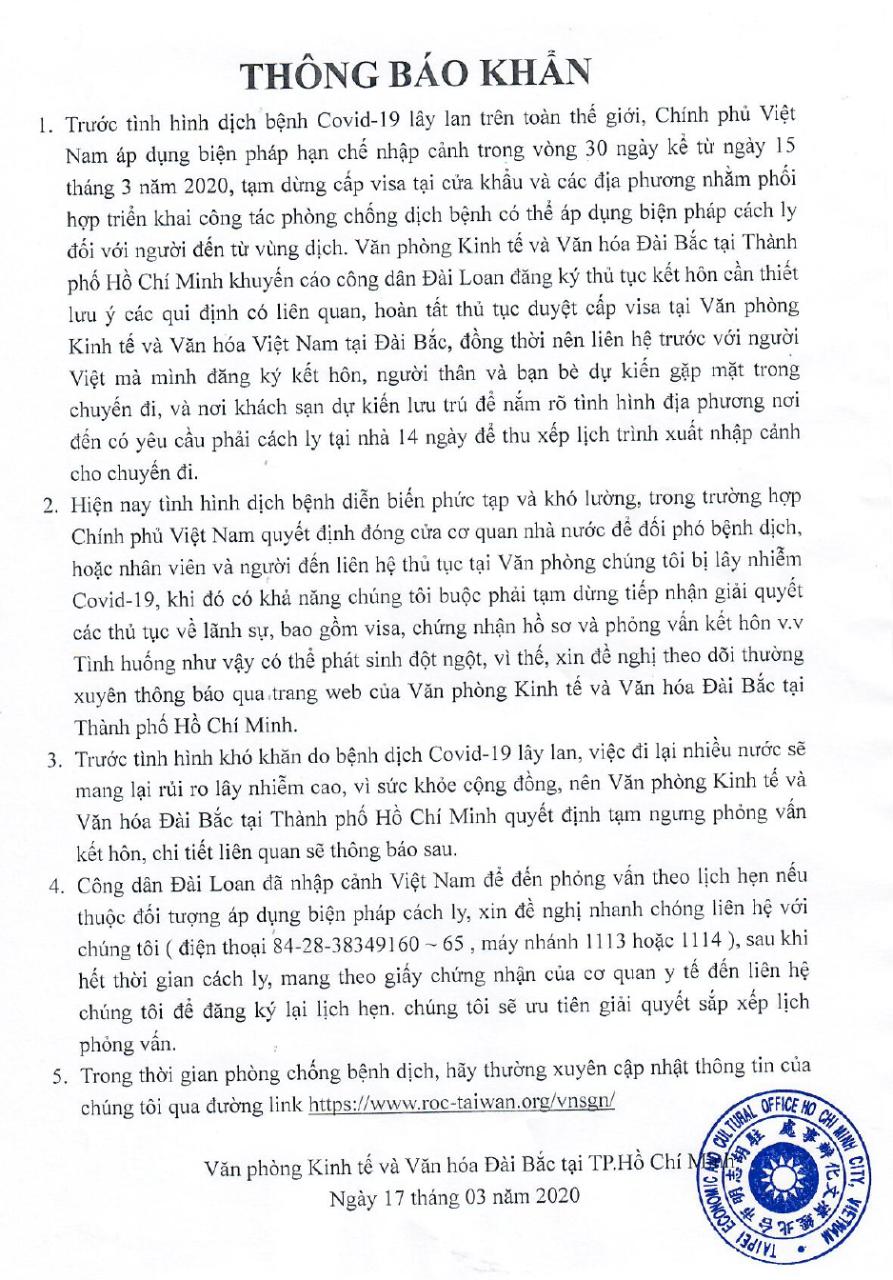 THÔNG BÁO KHẨN

1. Trước tình hình dịch bệnh Covid-19 lây lan trên toàn thế giới, Chính phủ Việt Nam áp dụng biện pháp hạn chế nhập cảnh trong vòng 30 ngày kể từ ngày 15 tháng 3 năm 2020, tạm dừng cấp visa tại cửa khẩu và các địa phương nhằm phối hợp triển khai công tác phòng chống dịch bệnh có thể áp dụng biện pháp cách ly đối với người đến từ vùng dịch. Văn phòng Kinh tế và Văn hóa Đài Bắc tại Thành phố Hồ Chí Minh khuyến cáo công dân Đài Loan đăng ký thủ tục kết hôn cần thiết lưu ý các qui định có liên quan, hoàn tất thủ tục duyệt cấp visa tại Văn phòng Kinh tế và Văn hóa Việt Nam tại Đài Bắc, đồng thời nên liên hệ trước với người Việt mà mình đăng ký kết hôn, người thân và bạn bè dự kiến gặp mặt trong chuyến đi, và nơi khách sạn dự kiến lưu trú để nắm rõ tình hình địa phương nơi đến có yêu cầu phải cách ly tại nhà 14 ngày để thu xếp lịch trình xuất nhập cảnh cho chuyến đi.

2. Hiện nay tình hình dịch bệnh diễn biến phức tạp và khó lường, trong trường hợp Chính phủ Việt Nam quyết định đóng cửa cơ quan nhà nước để đối phó bệnh dịch, hoặc nhân viên và người đến liên hệ thủ tục tại Văn phòng chúng tôi bị lây nhiễm Covid-19, khi đó có khả năng chúng tôi buộc phải tạm dừng tiếp nhận giải quyết các thủ tục về lãnh sự, bao gồm visa, chứng nhận hồ sơ và phỏng vấn kết hôn v.v Tình huống như vậy có thể phát sinh đột ngột, vì thế, xin đề nghị theo dõi thường xuyên thông báo qua trang web của Văn phòng Kinh tế và Văn hóa Đài Bắc tại Thành phố Hồ Chí Minh.

3. Trước tình hình khó khăn do bệnh dịch Covid-19 lây lan, việc đi lại nhiều nước sẽ mang lại rủi ro lây nhiễm cao, vì sức khỏe cộng đồng, nên Văn phòng Kinh tế và Văn hóa Đài Bắc tại Thành phố Hồ Chí Minh quyết định tạm ngưng phỏng vấn kết hôn, chi tiết liên quan sẽ thông báo sau.

4. Công dân Đài Loan đã nhập cảnh Việt Nam để đến phỏng vấn theo lịch hẹn nếu thuộc đối tượng áp dụng biện pháp cách ly, xin đề nghị nhanh chóng liên hệ với chúng tôi ( điện thoại 84-28-38349160 ~ 65 , máy nhánh 1113 hoặc 1114 ), sau khi hết thời gian cách ly, mang theo giấy chứng nhận của cơ quan y tế đến liên hệ chúng tôi để đăng ký lại lịch hẹn. chúng tôi sẽ ưu tiên giải quyết sắp xếp lịch phỏng vấn.

5. Trong thời gian phòng chống bệnh dịch, hãy thường xuyên cập nhật thông tin của chúng tôi qua đường link https://www.roc-taiwan.org/vnsgn/

Văn phòng Kinh tế và Văn hóa Đài Bắc tại TP.Hồ Chí Minh
Ngày 17 tháng 03 năm 2020

TAIPEI ECONOMIC AND CULTURAL OFFICE HO CHI MINH CITY, VIETNAM
駐胡志明市台北經濟文化辦事處